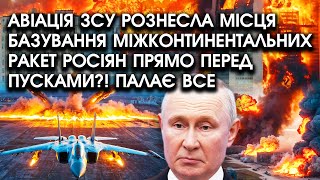 АВІАЦІЯ ЗСУ РОЗНЕСЛА МІСЦЯ БАЗУВАННЯ МІЖКОНТИНЕНТАЛЬНИХ РАКЕТ РОСІЯН ПРЯМО ПЕРЕД ПУСКАМИ?! ПАЛАЄ ВСЕ